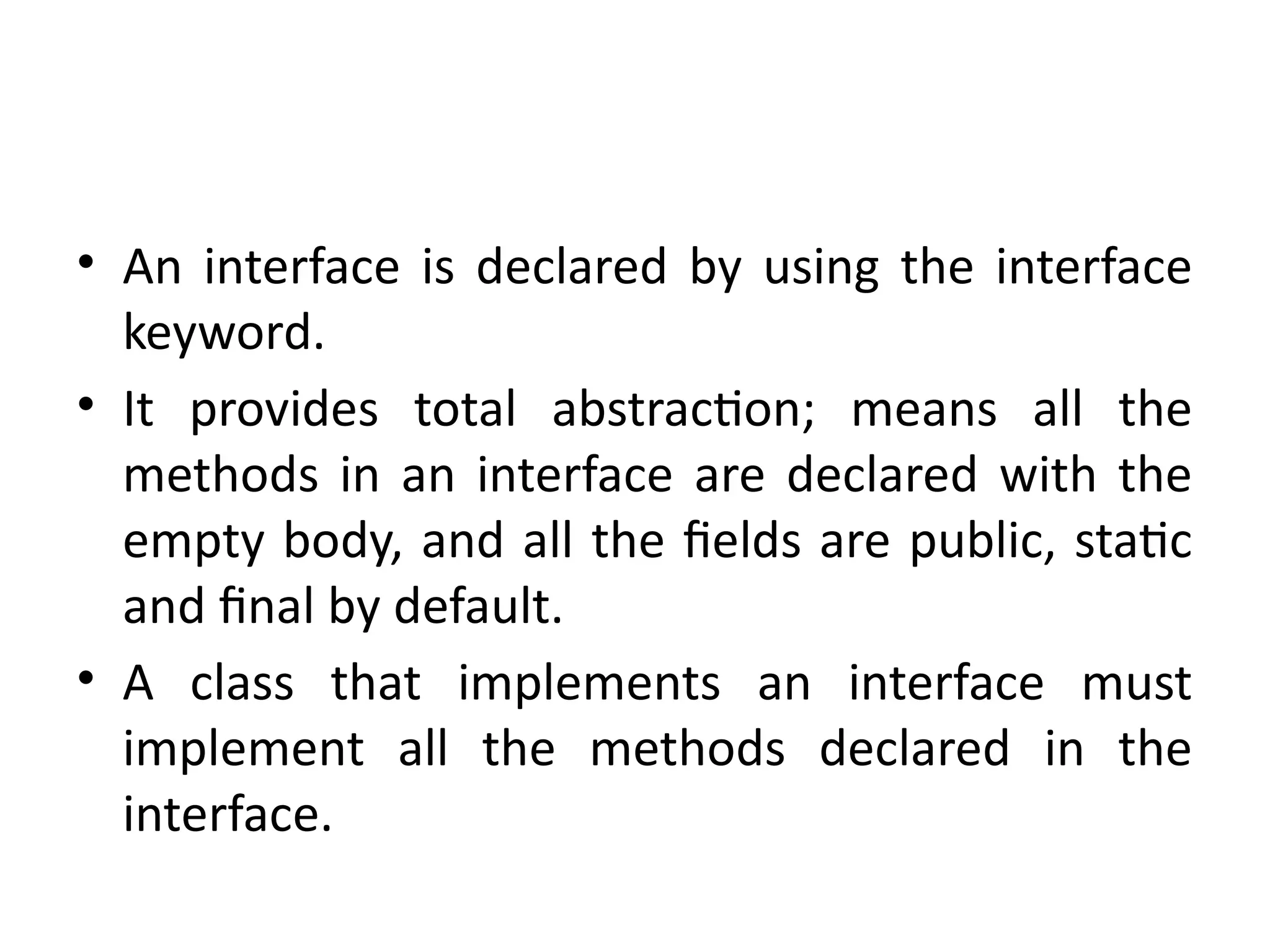 • An interface is declared by using the interface keyword.
• It provides total abstraction; means all the methods in an interface are declared with the empty body, and all the fields are public, static and final by default.
• A class that implements an interface must implement all the methods declared in the interface.